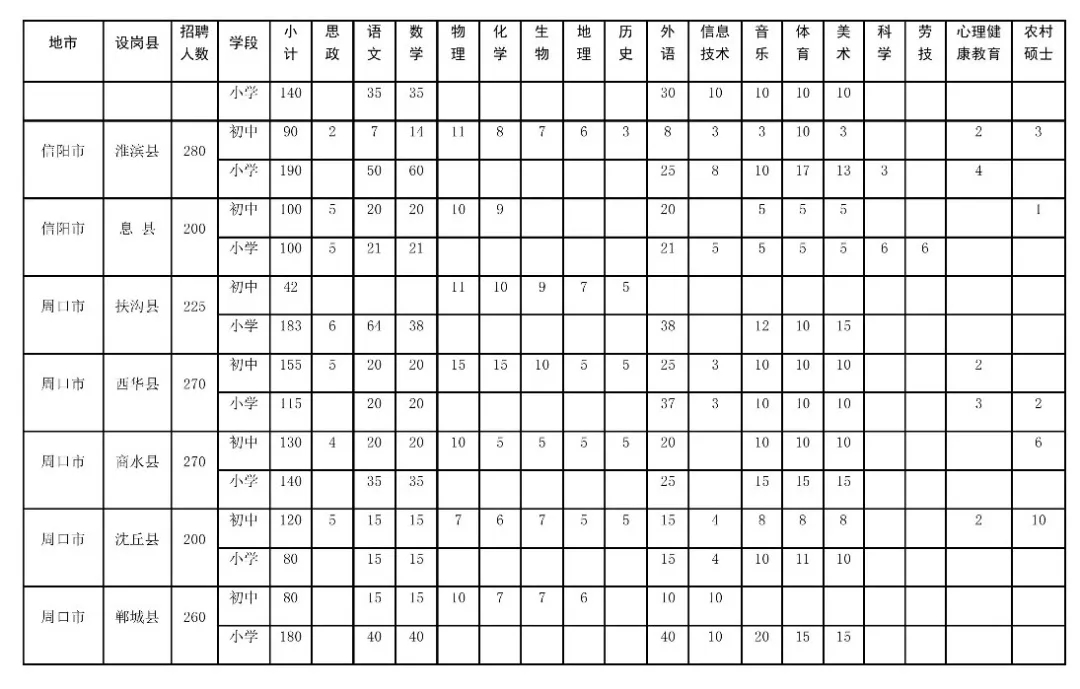 | 地市 | 设岗县 | 招聘人数 | 学段 | 小计 | 思政 | 语文 | 数学 | 物理 | 化学 | 生物 | 地理 | 历史 | 外语 | 信息技术 | 音乐 | 体育 | 美术 | 科学 | 劳技 | 心理健康教育 | 农村硕士 |
|---|---|---|---|---|---|---|---|---|---|---|---|---|---|---|---|---|---|---|---|---|---|
| | | | 小学 | 140 | | 35 | 35 | | | | | | 30 | 10 | 10 | 10 | 10 | | | | |
| 信阳市 | 淮滨县 | 280 | 初中 | 90 | 2 | 7 | 14 | 11 | 8 | 7 | 6 | 3 | 8 | 3 | 3 | 10 | 3 | | | 2 | 3 |
| | | | 小学 | 190 | | 50 | 60 | | | | | | 25 | 8 | 10 | 17 | 13 | 3 | | 4 | |
| 信阳市 | 息 县 | 200 | 初中 | 100 | 5 | 20 | 20 | 10 | 9 | | | | 20 | | 5 | 5 | 5 | | | | 1 |
| | | | 小学 | 100 | 5 | 21 | 21 | | | | | | 21 | 5 | 5 | 5 | 5 | 6 | 6 | | |
| 周口市 | 扶沟县 | 225 | 初中 | 42 | | | | 11 | 10 | 9 | 7 | 5 | | | | | | | | | |
| | | | 小学 | 183 | 6 | 64 | 38 | | | | | | 38 | | 12 | 10 | 15 | | | | |
| 周口市 | 西华县 | 270 | 初中 | 155 | 5 | 20 | 20 | 15 | 15 | 10 | 5 | 5 | 25 | 3 | 10 | 10 | 10 | | | 2 | |
| | | | 小学 | 115 | | 20 | 20 | | | | | | 37 | 3 | 10 | 10 | 10 | | | 3 | 2 |
| 周口市 | 商水县 | 270 | 初中 | 130 | 4 | 20 | 20 | 10 | 5 | 5 | 5 | 5 | 20 | | 10 | 10 | 10 | | | | 6 |
| | | | 小学 | 140 | | 35 | 35 | | | | | | 25 | | 15 | 15 | 15 | | | | |
| 周口市 | 沈丘县 | 200 | 初中 | 120 | 5 | 15 | 15 | 7 | 6 | 7 | 5 | 5 | 15 | 4 | 8 | 8 | 8 | | | 2 | 10 |
| | | | 小学 | 80 | | 15 | 15 | | | | | | 15 | 4 | 10 | 11 | 10 | | | | |
| 周口市 | 郸城县 | 260 | 初中 | 80 | | 15 | 15 | 10 | 7 | 7 | 6 | | 10 | 10 | | | | | | | |
| | | | 小学 | 180 | | 40 | 40 | | | | | | 40 | 10 | 20 | 15 | 15 | | | | |